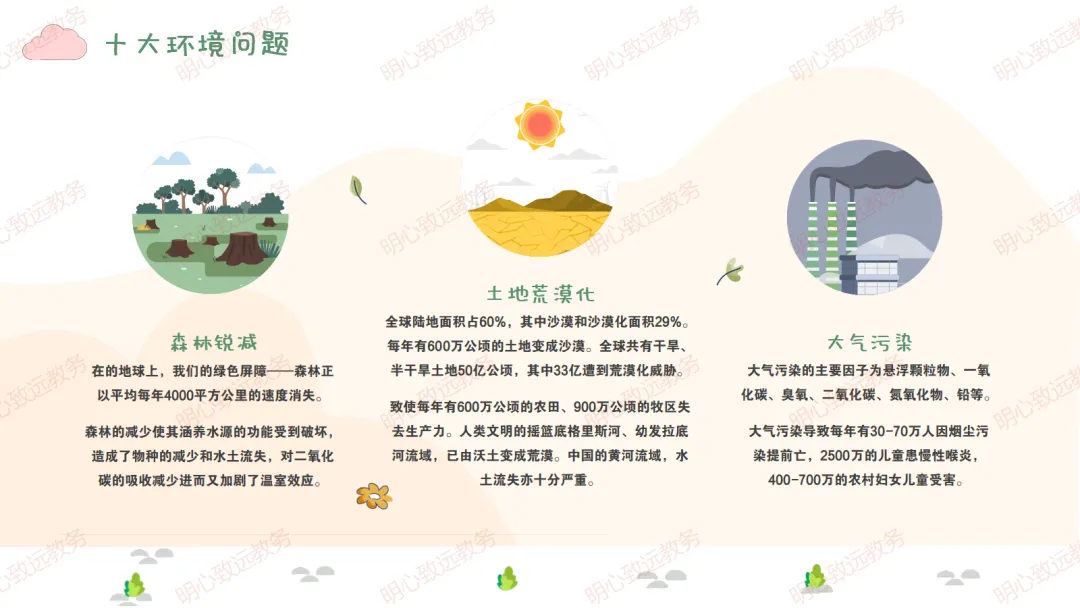 十大环境问题

森林锐减

在的地球上，我们的绿色屏障——森林正以平均每年4000平方公里的速度消失。

森林的减少使其涵养水源的功能受到破坏，造成了物种的减少和水土流失，对二氧化碳的吸收减少进而又加剧了温室效应。

土地荒漠化

全球陆地面积占60%，其中沙漠和沙漠化面积29%。每年有600万公顷的土地变成沙漠。全球共有干旱、半干旱土地50亿公顷，其中33亿遭到荒漠化威胁。

致使每年有600万公顷的农田、900万公顷的牧区失去生产力。人类文明的摇篮底格里斯河、幼发拉底河流域，已由沃土变成荒漠。中国的黄河流域，水土流失亦十分严重。

大气污染

大气污染的主要因子为悬浮颗粒物、一氧化碳、臭氧、二氧化碳、氮氧化物、铅等。

大气污染导致每年有30-70万人因烟尘污染提前亡，2500万的儿童患慢性喉炎，400-700万的农村妇女儿童受害。

明心致远教务